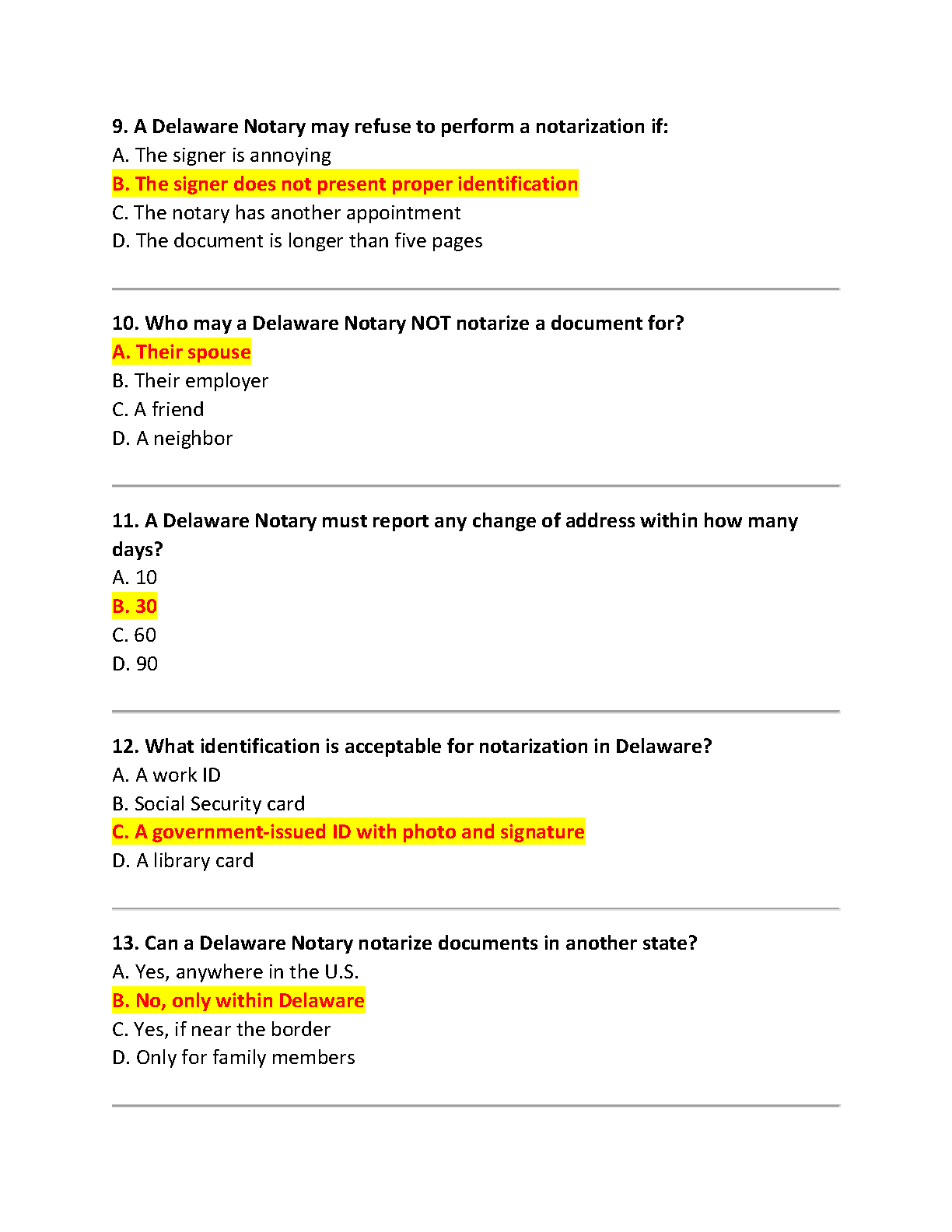 9. A Delaware Notary may refuse to perform a notarization if:
A. The signer is annoying
B. The signer does not present proper identification
C. The notary has another appointment
D. The document is longer than five pages

10. Who may a Delaware Notary NOT notarize a document for?
A. Their spouse
B. Their employer
C. A friend
D. A neighbor

11. A Delaware Notary must report any change of address within how many days?
A. 10
B. 30
C. 60
D. 90

12. What identification is acceptable for notarization in Delaware?
A. A work ID
B. Social Security card
C. A government-issued ID with photo and signature
D. A library card

13. Can a Delaware Notary notarize documents in another state?
A. Yes, anywhere in the U.S.
B. No, only within Delaware
C. Yes, if near the border
D. Only for family members